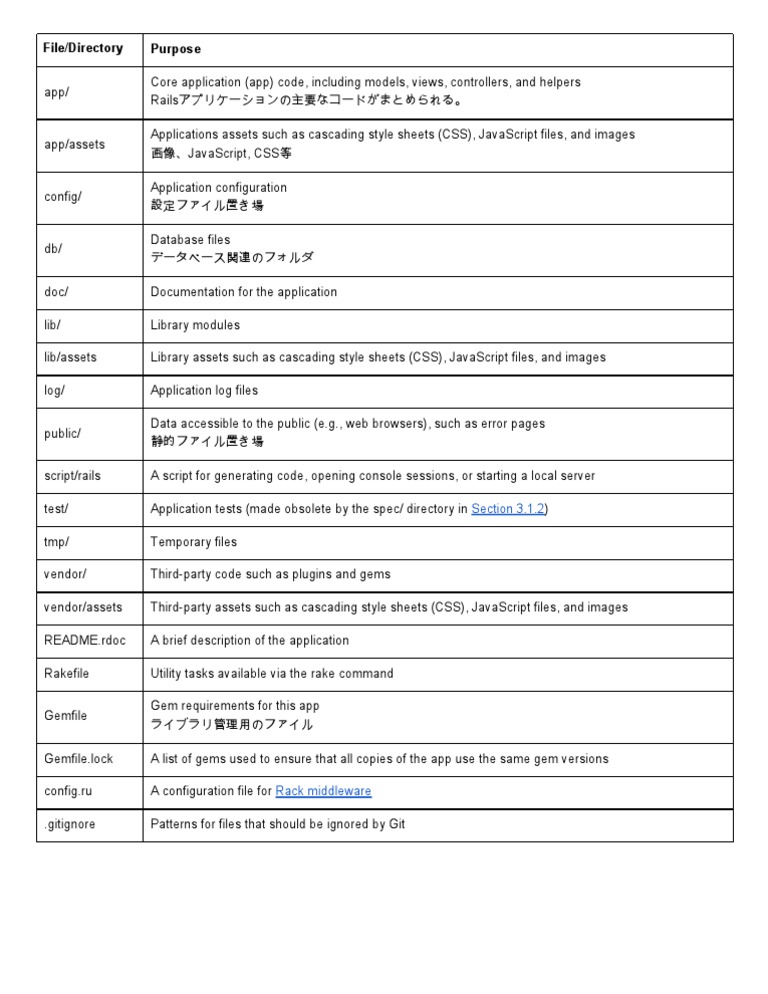 | File/Directory | Purpose |
|---|---|
| app/ | Core application (app) code, including models, views, controllers, and helpers Railsアプリケーションの主要なコードがまとめられる。 |
| app/assets | Applications assets such as cascading style sheets (CSS), JavaScript files, and images 画像、JavaScript, CSS等 |
| config/ | Application configuration 設定ファイル置き場 |
| db/ | Database files データベース関連のフォルダ |
| doc/ | Documentation for the application |
| lib/ | Library modules |
| lib/assets | Library assets such as cascading style sheets (CSS), JavaScript files, and images |
| log/ | Application log files |
| public/ | Data accessible to the public (e.g., web browsers), such as error pages 静的ファイル置き場 |
| script/rails | A script for generating code, opening console sessions, or starting a local server |
| test/ | Application tests (made obsolete by the spec/ directory in Section 3.1.2) |
| tmp/ | Temporary files |
| vendor/ | Third-party code such as plugins and gems |
| vendor/assets | Third-party assets such as cascading style sheets (CSS), JavaScript files, and images |
| README.rdoc | A brief description of the application |
| Rakefile | Utility tasks available via the rake command |
| Gemfile | Gem requirements for this app ライブラリ管理用のファイル |
| Gemfile.lock | A list of gems used to ensure that all copies of the app use the same gem versions |
| config.ru | A configuration file for Rack middleware |
| .gitignore | Patterns for files that should be ignored by Git |